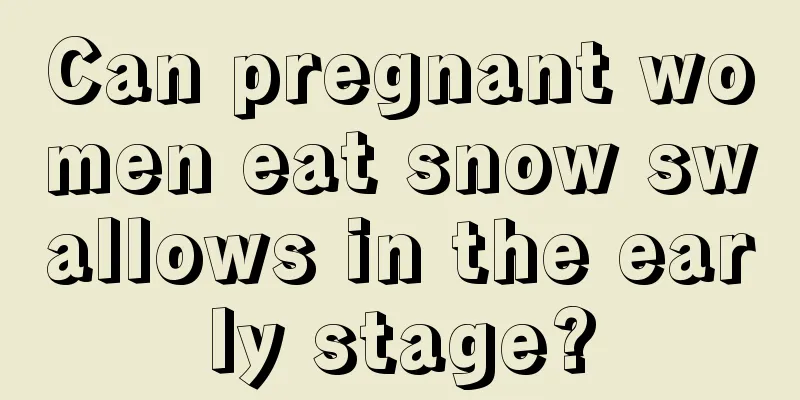 Can pregnant women eat snow swallows in the early stage?